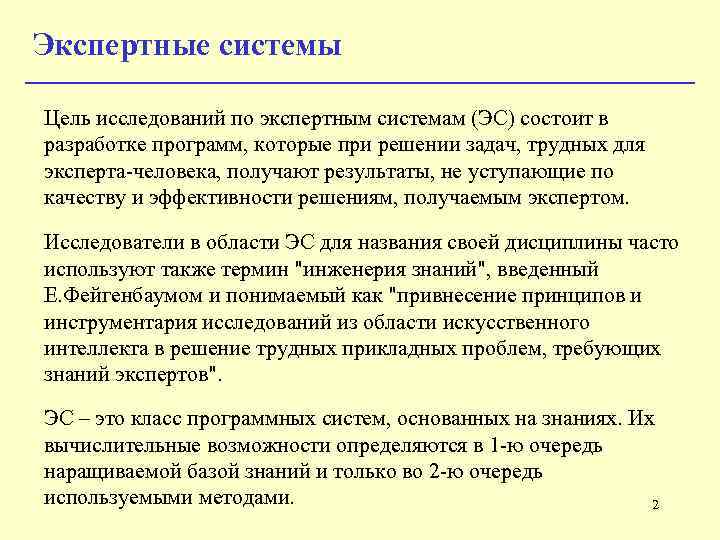 Экспертные системы

Цель исследований по экспертным системам (ЭС) состоит в разработке программ, которые при решении задач, трудных для эксперта-человека, получают результаты, не уступающие по качеству и эффективности решениям, получаемым экспертом.

Исследователи в области ЭС для названия своей дисциплины часто используют также термин "инженерия знаний", введенный Е.Фейгенбаумом и понимаемый как "привнесение принципов и инструментария исследований из области искусственного интеллекта в решение трудных прикладных проблем, требующих знаний экспертов".

ЭС – это класс программных систем, основанных на знаниях. Их вычислительные возможности определяются в 1-ю очередь наращиваемой базой знаний и только во 2-ю очередь используемыми методами.

2